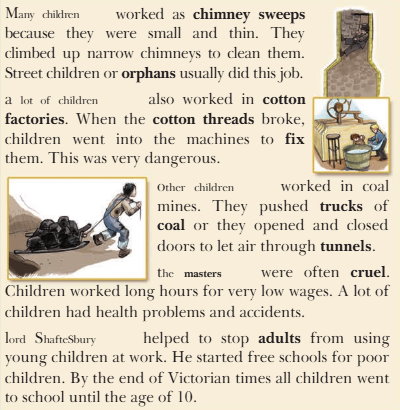 Many children worked as chimney sweeps because they were small and thin. They climbed up narrow chimneys to clean them. Street children or orphans usually did this job.

a lot of children also worked in cotton factories. When the cotton threads broke, children went into the machines to fix them. This was very dangerous.

Other children worked in coal mines. They pushed trucks of coal or they opened and closed doors to let air through tunnels.

the masters were often cruel. Children worked long hours for very low wages. A lot of children had health problems and accidents.

lord ShafteSbury helped to stop adults from using young children at work. He started free schools for poor children. By the end of Victorian times all children went to school until the age of 10.